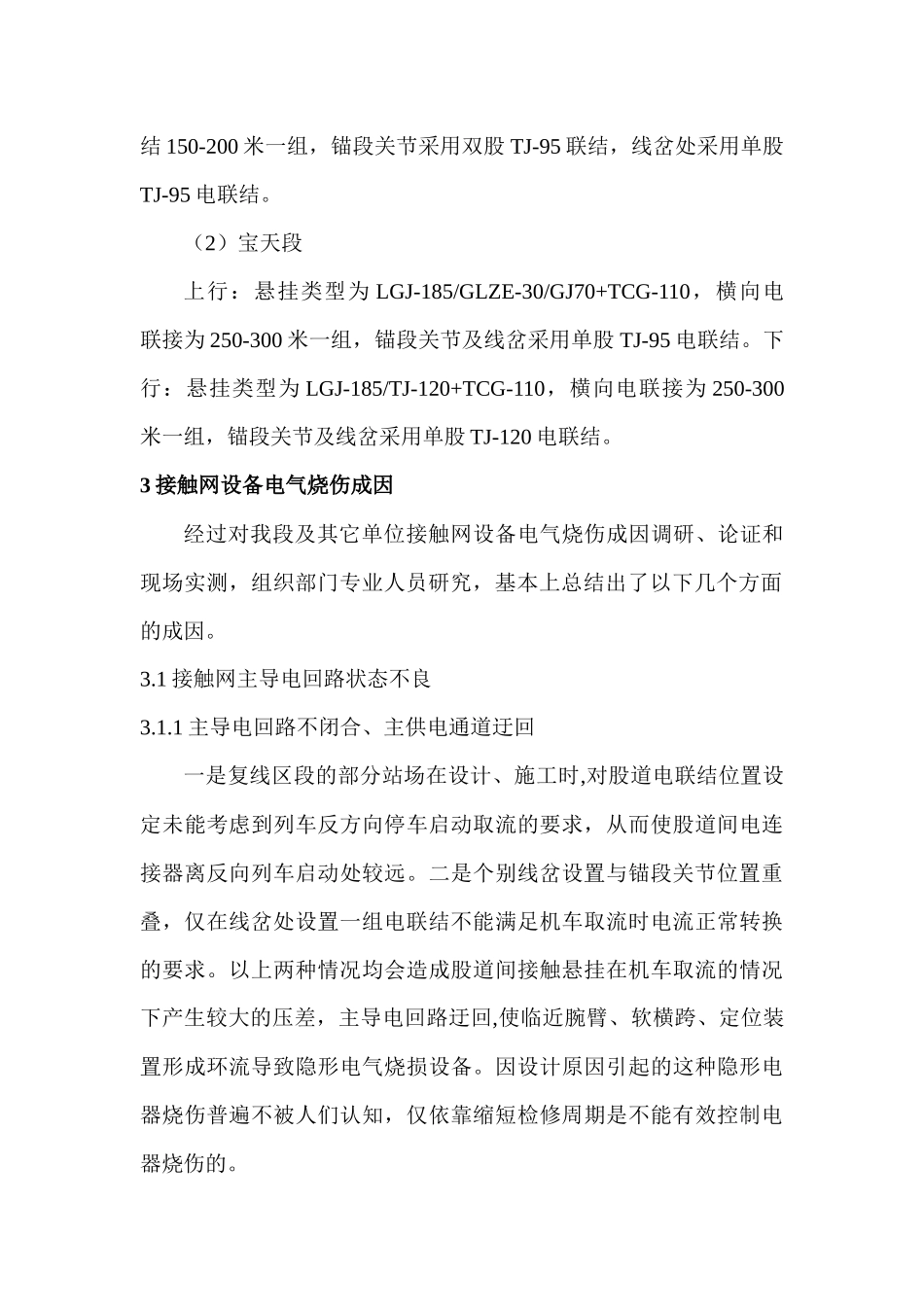 结 150-200 米一组，锚段关节采用双股 TJ-95 联结，线岔处采用单股 TJ-95 电联结。

（2）宝天段

上行：悬挂类型为 LGJ-185/GLZE-30/GJ70+TCG-110，横向电联接为 250-300 米一组，锚段关节及线岔采用单股 TJ-95 电联结。下行：悬挂类型为 LGJ-185/TJ-120+TCG-110，横向电联接为 250-300 米一组，锚段关节及线岔采用单股 TJ-120 电联结。

3 接触网设备电气烧伤成因

经过对我段及其它单位接触网设备电气烧伤成因调研、论证和现场实测，组织部门专业人员研究，基本上总结出了以下几个方面的成因。

3.1 接触网主导电回路状态不良

3.1.1 主导电回路不闭合、主供电通道迂回

一是复线区段的部分站场在设计、施工时,对股道电联结位置设定未能考虑到列车反方向停车启动取流的要求，从而使股道间电连接器离反向列车启动处较远。二是个别线岔设置与锚段关节位置重叠，仅在线岔处设置一组电联结不能满足机车取流时电流正常转换的要求。以上两种情况均会造成股道间接触悬挂在机车取流的情况下产生较大的压差，主导电回路迂回,使临近腕臂、软横跨、定位装置形成环流导致隐形电气烧损设备。因设计原因引起的这种隐形电器烧伤普遍不被人们认知，仅依靠缩短检修周期是不能有效控制电器烧伤的。